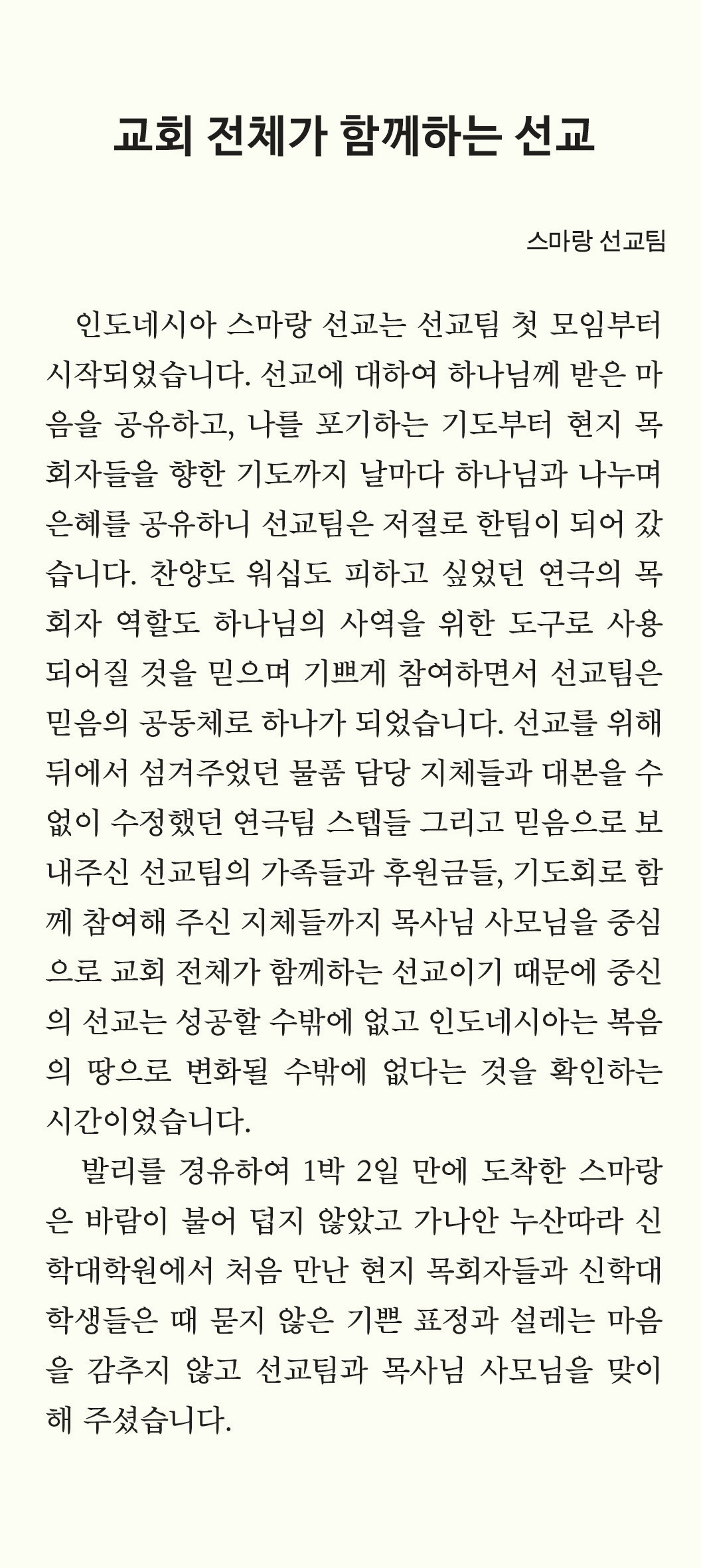 교회 전체가 함께하는 선교

스마랑 선교팀

인도네시아 스마랑 선교는 선교팀 첫 모임부터 시작되었습니다. 선교에 대하여 하나님께 받은 마음을 공유하고, 나를 포기하는 기도부터 현지 목회자들을 향한 기도까지 날마다 하나님과 나누며 은혜를 공유하니 선교팀은 저절로 한팀이 되어 갔습니다. 찬양도 워십도 피하고 싶었던 연극의 목회자 역할도 하나님의 사역을 위한 도구로 사용되어질 것을 믿으며 기쁘게 참여하면서 선교팀은 믿음의 공동체로 하나가 되었습니다. 선교를 위해 뒤에서 섬겨주었던 물품 담당 지체들과 대본을 수없이 수정했던 연극팀 스텝들 그리고 믿음으로 보내주신 선교팀의 가족들과 후원금들, 기도회로 함께 참여해 주신 지체들까지 목사님 사모님을 중심으로 교회 전체가 함께하는 선교이기 때문에 중신의 선교는 성공할 수밖에 없고 인도네시아는 복음의 땅으로 변화될 수밖에 없다는 것을 확인하는 시간이었습니다.

발리를 경유하여 1박 2일 만에 도착한 스마랑은 바람이 불어 덥지 않았고 가나안 누산따라 신학대학원에서 처음 만난 현지 목회자들과 신학대학생들은 때 묻지 않은 기쁜 표정과 설레는 마음을 감추지 않고 선교팀과 목사님 사모님을 맞이해 주셨습니다.